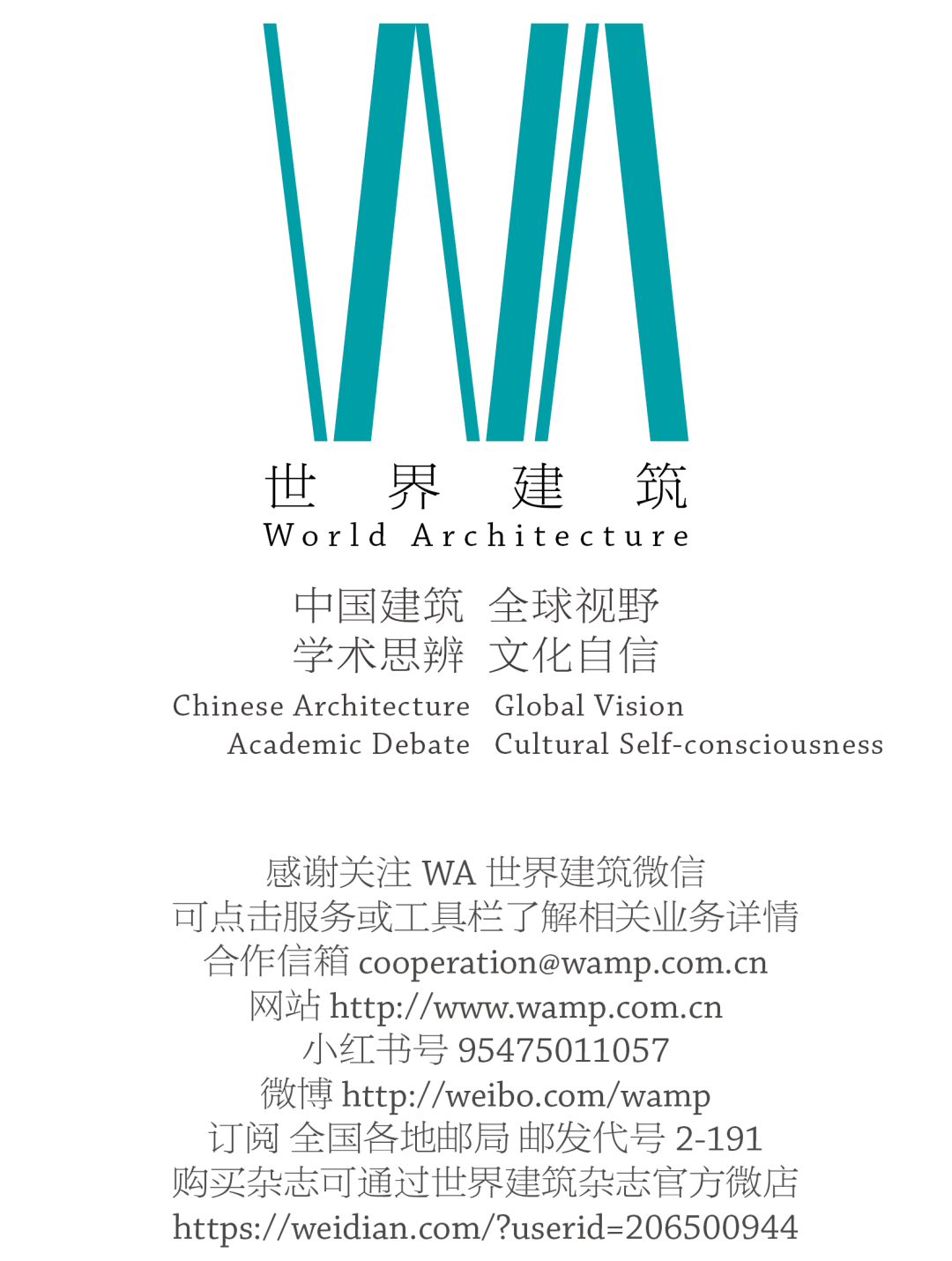 世 界 建 筑
World Architecture

中国建筑 全球视野
学术思辨 文化自信

Chinese Architecture Global Vision
Academic Debate Cultural Self-consciousness

感谢关注WA世界建筑微信
可点击服务或工具栏了解相关业务详情
合作信箱cooperation@wamp.com.cn
网站http://www.wamp.com.cn
小红书号95475011057
微博http://weibo.com/wamp
订阅 全国各地邮局 邮发代号2-191
购买杂志可通过世界建筑杂志官方微店
https://weidian.com/?userid=206500944